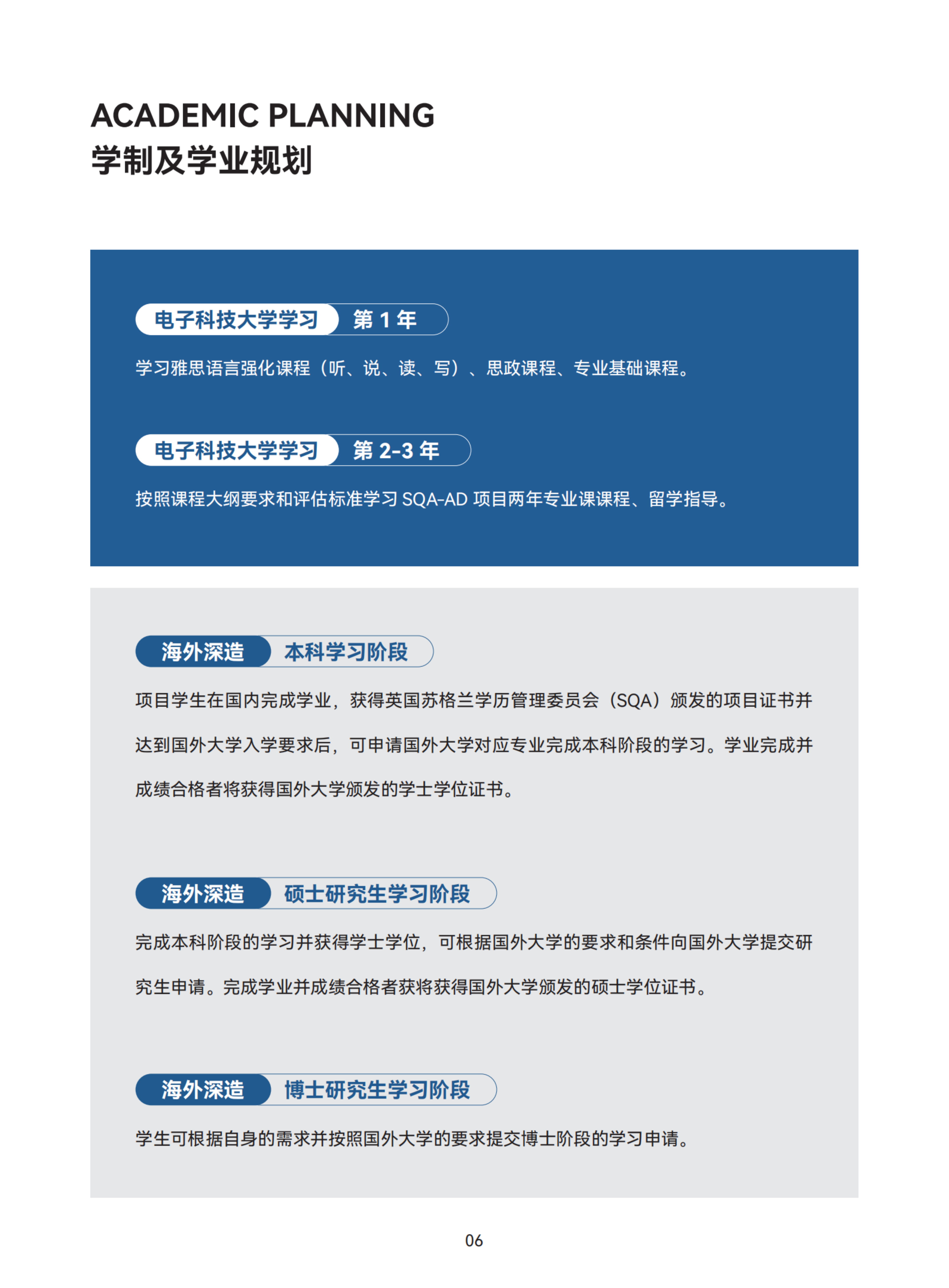 ACADEMIC PLANNING
学制及学业规划

电子科技大学学习 第 1 年

学习雅思语言强化课程（听、说、读、写）、思政课程、专业基础课程。

电子科技大学学习 第 2-3 年

按照课程大纲要求和评估标准学习 SQA-AD 项目两年专业课课程、留学指导。

海外深造 本科学习阶段

项目学生在国内完成学业，获得英国苏格兰学历管理委员会（SQA）颁发的项目证书并达到国外大学入学要求后，可申请国外大学对应专业完成本科阶段的学习。学业完成并成绩合格者将获得国外大学颁发的学士学位证书。

海外深造 硕士研究生学习阶段

完成本科阶段的学习并获得学士学位，可根据国外大学的要求和条件向国外大学提交研究生申请。完成学业并成绩合格者获将获得国外大学颁发的硕士学位证书。

海外深造 博士研究生学习阶段

学生可根据自身的需求并按照国外大学的要求提交博士阶段的学习申请。

06